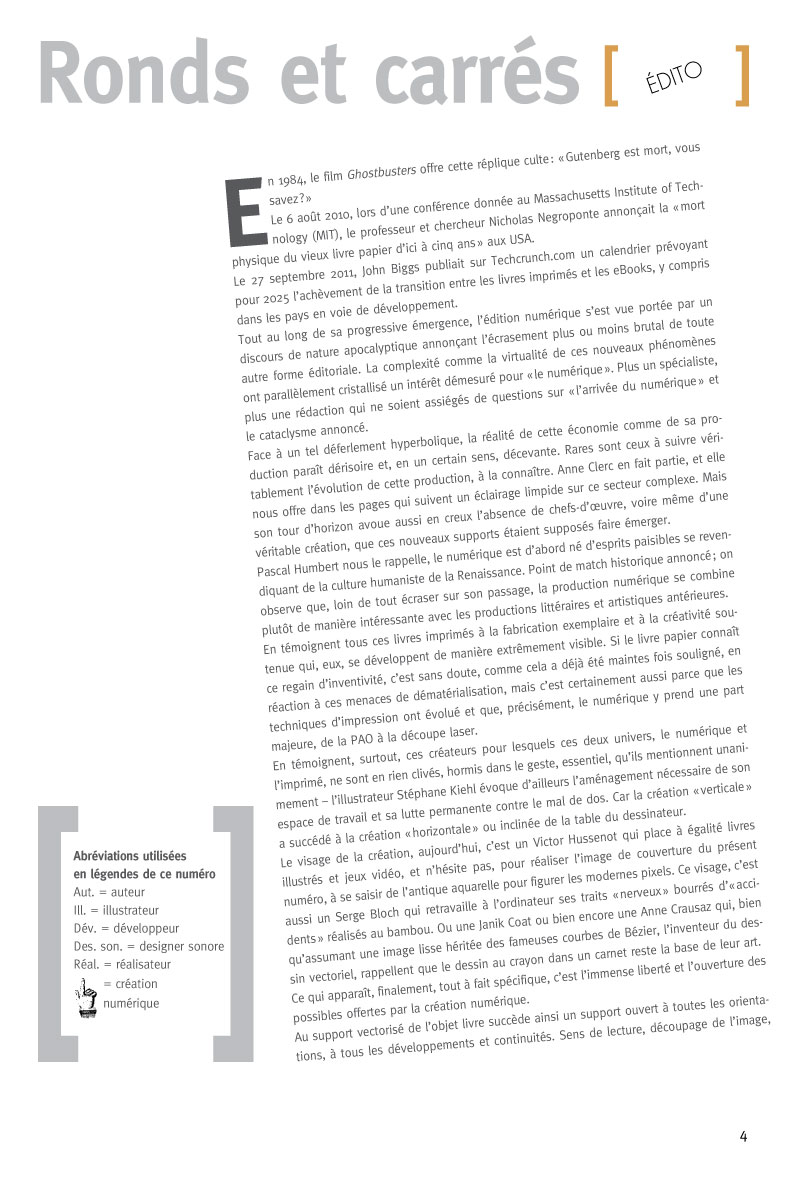 Ronds et carrés [ ÉDITO ]

En 1984, le film Ghostbusters offre cette réplique culte : « Gutenberg est mort, vous savez ? »

Le 6 août 2010, lors d'une conférence donnée au Massachusetts Institute of Technology (MIT), le professeur et chercheur Nicholas Negroponte annonçait la « mort physique du vieux livre papier d'ici à cinq ans » aux USA.

Le 27 septembre 2011, John Biggs publiait sur Techcrunch.com un calendrier prévoyant pour 2025 l'achèvement de la transition entre les livres imprimés et les eBooks, y compris dans les pays en voie de développement.

Tout au long de sa progressive émergence, l'édition numérique s'est vue portée par un discours de nature apocalyptique annonçant l'écrasement plus ou moins brutal de toute autre forme éditoriale. La complexité comme la virtualité de ces nouveaux phénomènes ont parallèlement cristallisé un intérêt démesuré pour « le numérique ». Plus un spécialiste, plus une rédaction qui ne soient assiégés de questions sur « l'arrivée du numérique » et le cataclysme annoncé.

Face à un tel déferlement hyperbolique, la réalité de cette économie comme de sa production paraît dérisoire et, en un certain sens, décevante. Rares sont ceux à suivre véritablement l'évolution de cette production, à la connaître. Anne Clerc en fait partie, et elle nous offre dans les pages qui suivent un éclairage limpide sur ce secteur complexe. Mais son tour d'horizon avoue aussi en creux l'absence de chefs-d'œuvre, voire même d'une véritable création, que ces nouveaux supports étaient supposés faire émerger.

Pascal Humbert nous le rappelle, le numérique est d'abord né d'esprits paisibles se revendiquant de la culture humaniste de la Renaissance. Point de match historique annoncé ; on observe que, loin de tout écraser sur son passage, la production numérique se combine plutôt de manière intéressante avec les productions littéraires et artistiques antérieures.

En témoignent tous ces livres imprimés à la fabrication exemplaire et à la créativité soutenue qui, eux, se développent de manière extrêmement visible. Si le livre papier connaît ce regain d'inventivité, c'est sans doute, comme cela a déjà été maintes fois souligné, en réaction à ces menaces de dématérialisation, mais c'est certainement aussi parce que les techniques d'impression ont évolué et que, précisément, le numérique y prend une part majeure, de la PAO à la découpe laser.

En témoignent, surtout, ces créateurs pour lesquels ces deux univers, le numérique et l'imprimé, ne sont en rien clivés, hormis dans le geste, essentiel, qu'ils mentionnent unanimement – l'illustrateur Stéphane Kiehl évoque d'ailleurs l'aménagement nécessaire de son espace de travail et sa lutte permanente contre le mal de dos. Car la création « verticale » a succédé à la création « horizontale » ou inclinée de la table du dessinateur.

Le visage de la création, aujourd'hui, c'est un Victor Hussenot qui place à égalité livres illustrés et jeux vidéo, et n'hésite pas, pour réaliser l'image de couverture du présent numéro, à se saisir de l'antique aquarelle pour figurer les modernes pixels. Ce visage, c'est aussi un Serge Bloch qui retravaille à l'ordinateur ses traits « nerveux » bourrés d'« accidents » réalisés au bambou. Ou une Janik Coat ou bien encore une Anne Crausaz qui, bien qu'assumant une image lisse héritée des fameuses courbes de Bézier, l'inventeur du dessin vectoriel, rappellent que le dessin au crayon dans un carnet reste la base de leur art.

Ce qui apparaît, finalement, tout à fait spécifique, c'est l'immense liberté et l'ouverture des possibles offertes par la création numérique.

Au support vectorisé de l'objet livre succède ainsi un support ouvert à toutes les orientations, à tous les développements et continuités. Sens de lecture, découpage de l'image,

Abréviations utilisées en légendes de ce numéro
Aut. = auteur
Ill. = illustrateur
Dév. = développeur
Des. son. = designer sonore
Réal. = réalisateur
= création numérique

4